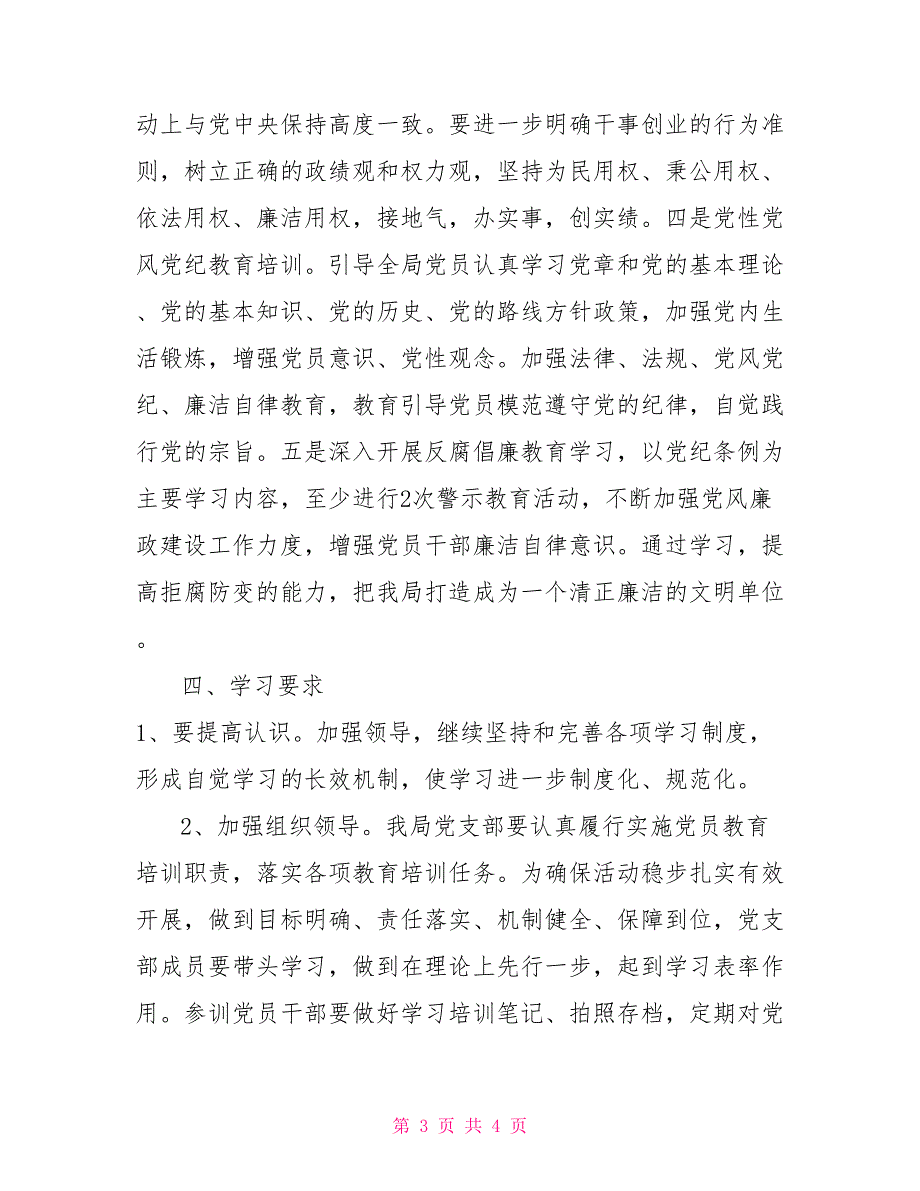 动上与党中央保持高度一致。要进一步明确干事创业的行为准则，树立正确的政绩观和权力观，坚持为民用权、秉公用权、依法用权、廉洁用权，接地气，办实事，创实绩。四是党性党风党纪教育培训。引导全局党员认真学习党章和党的基本理论、党的基本知识、党的历史、党的路线方针政策，加强党内生活锻炼，增强党员意识、党性观念。加强法律、法规、党风党纪、廉洁自律教育，教育引导党员模范遵守党的纪律，自觉践行党的宗旨。五是深入开展反腐倡廉教育学习，以党纪条例为主要学习内容，至少进行2次警示教育活动，不断加强党风廉政建设工作力度，增强党员干部廉洁自律意识。通过学习，提高拒腐防变的能力，把我局打造成为一个清正廉洁的文明单位。

四、学习要求

1、要提高认识。加强领导，继续坚持和完善各项学习制度，形成自觉学习的长效机制，使学习进一步制度化、规范化。

2、加强组织领导。我局党支部要认真履行实施党员教育培训职责，落实各项教育培训任务。为确保活动稳步扎实有效开展，做到目标明确、责任落实、机制健全、保障到位，党支部成员要带头学习，做到在理论上先行一步，起到学习表率作用。参训党员干部要做好学习培训笔记、拍照存档，定期对党

第 3 页 共 4 页